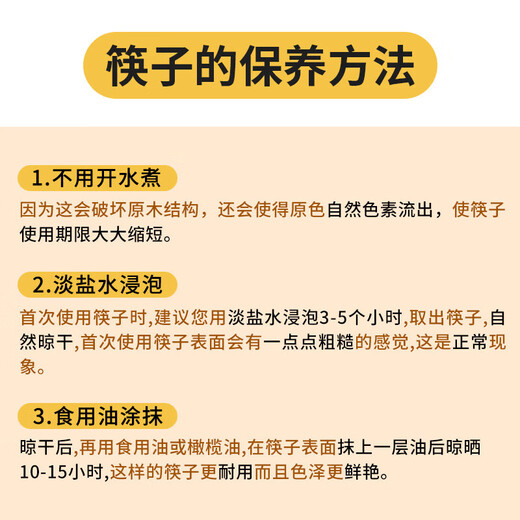 筷子的保养方法

1.不用开水煮

因为这会破坏原木结构，还会使得原色自然色素流出，使筷子使用期限大大缩短。

2.淡盐水浸泡

首次使用筷子时,建议您用淡盐水浸泡3-5个小时,取出筷子,自然晾干,首次使用筷子表面会有一点点粗糙的感觉,这是正常现象。

3.食用油涂抹

晾干后,再用食用油或橄榄油,在筷子表面抹上一层油后晾晒10-15小时,这样的筷子更耐用而且色泽更鲜艳。